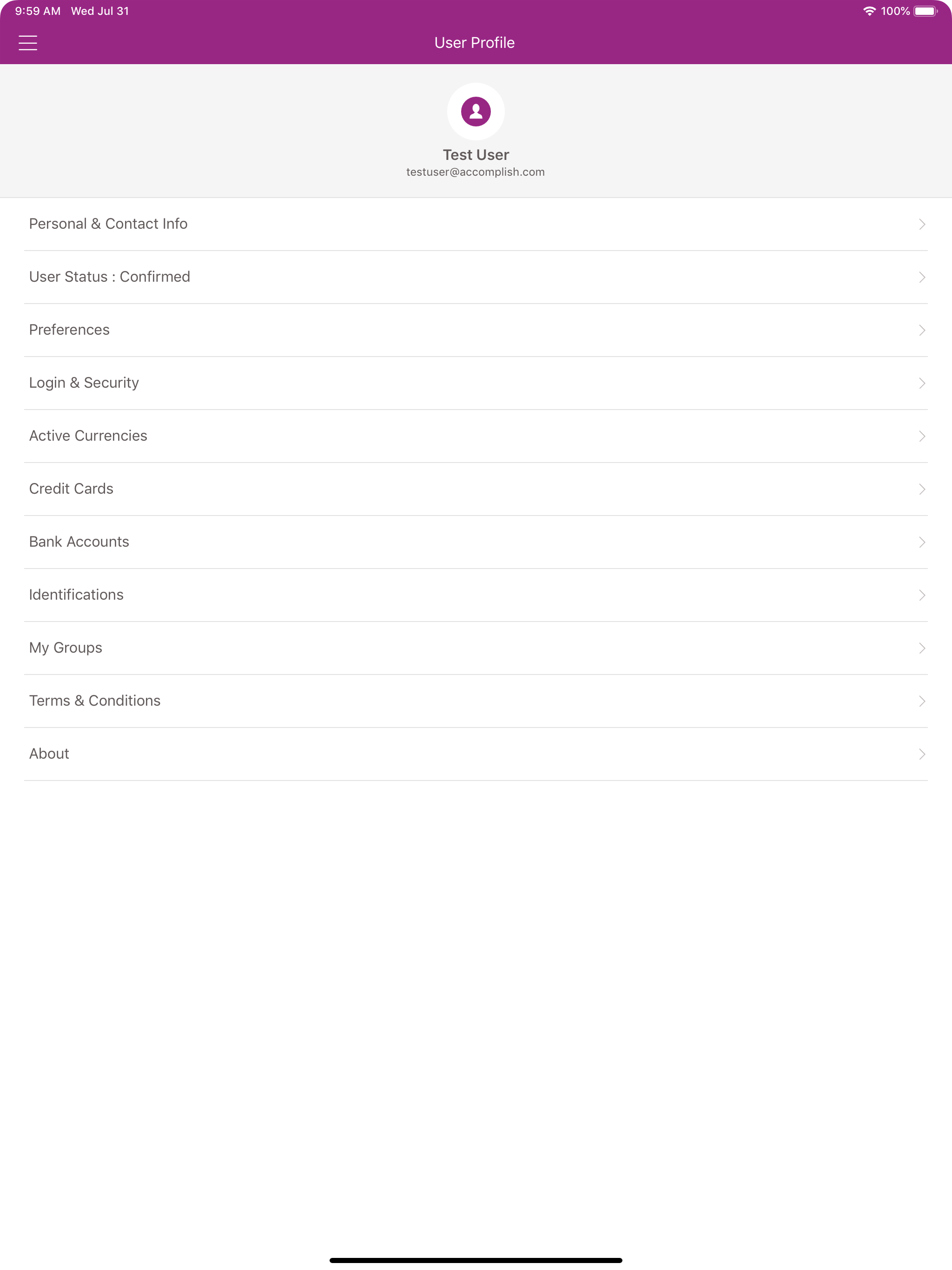 9:59 AM Wed Jul 31

100%

User Profile

Test User
testuser@accomplish.com

Personal & Contact Info

User Status : Confirmed

Preferences

Login & Security

Active Currencies

Credit Cards

Bank Accounts

Identifications

My Groups

Terms & Conditions

About